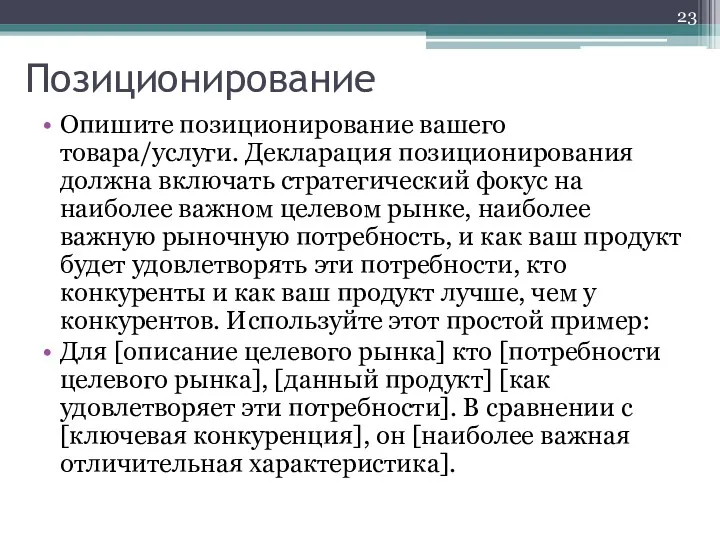 23

Позиционирование

• Опишите позиционирование вашего товара/услуги. Декларация позиционирования должна включать стратегический фокус на наиболее важном целевом рынке, наиболее важную рыночную потребность, и как ваш продукт будет удовлетворять эти потребности, кто конкуренты и как ваш продукт лучше, чем у конкурентов. Используйте этот простой пример:
• Для [описание целевого рынка] кто [потребности целевого рынка], [данный продукт] [как удовлетворяет эти потребности]. В сравнении с [ключевая конкуренция], он [наиболее важная отличительная характеристика].